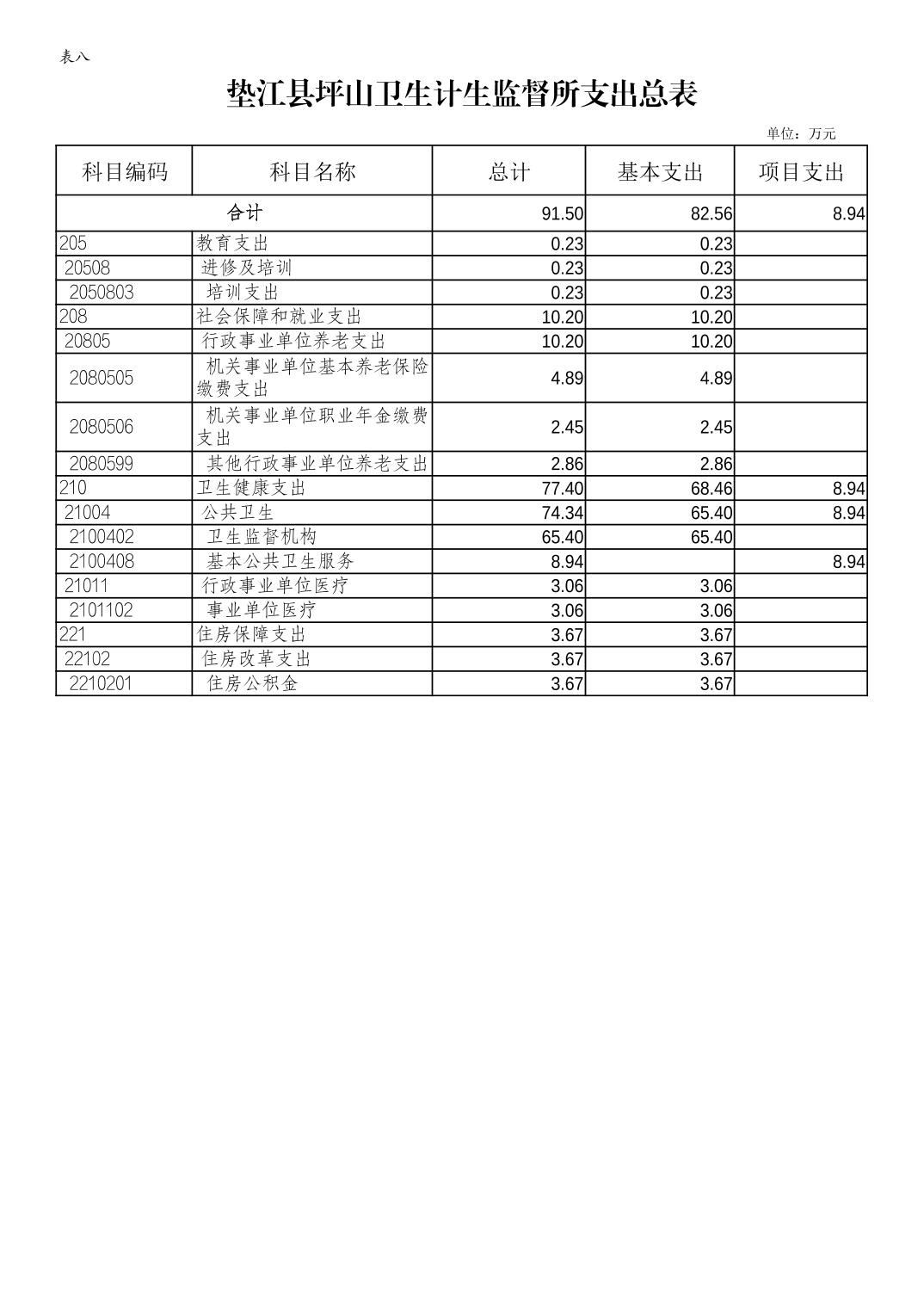 表八

垫江县坪山卫生计生监督所支出总表

单位：万元

| 科目编码 | 科目名称 | 总计 | 基本支出 | 项目支出 |
|---|---|---|---|---|
| 合计 | | 91.50 | 82.56 | 8.94 |
| 205 | 教育支出 | 0.23 | 0.23 | |
| 20508 | 进修及培训 | 0.23 | 0.23 | |
| 2050803 | 培训支出 | 0.23 | 0.23 | |
| 208 | 社会保障和就业支出 | 10.20 | 10.20 | |
| 20805 | 行政事业单位养老支出 | 10.20 | 10.20 | |
| 2080505 | 机关事业单位基本养老保险缴费支出 | 4.89 | 4.89 | |
| 2080506 | 机关事业单位职业年金缴费支出 | 2.45 | 2.45 | |
| 2080599 | 其他行政事业单位养老支出 | 2.86 | 2.86 | |
| 210 | 卫生健康支出 | 77.40 | 68.46 | 8.94 |
| 21004 | 公共卫生 | 74.34 | 65.40 | 8.94 |
| 2100402 | 卫生监督机构 | 65.40 | 65.40 | |
| 2100408 | 基本公共卫生服务 | 8.94 | | 8.94 |
| 21011 | 行政事业单位医疗 | 3.06 | 3.06 | |
| 2101102 | 事业单位医疗 | 3.06 | 3.06 | |
| 221 | 住房保障支出 | 3.67 | 3.67 | |
| 22102 | 住房改革支出 | 3.67 | 3.67 | |
| 2210201 | 住房公积金 | 3.67 | 3.67 | |